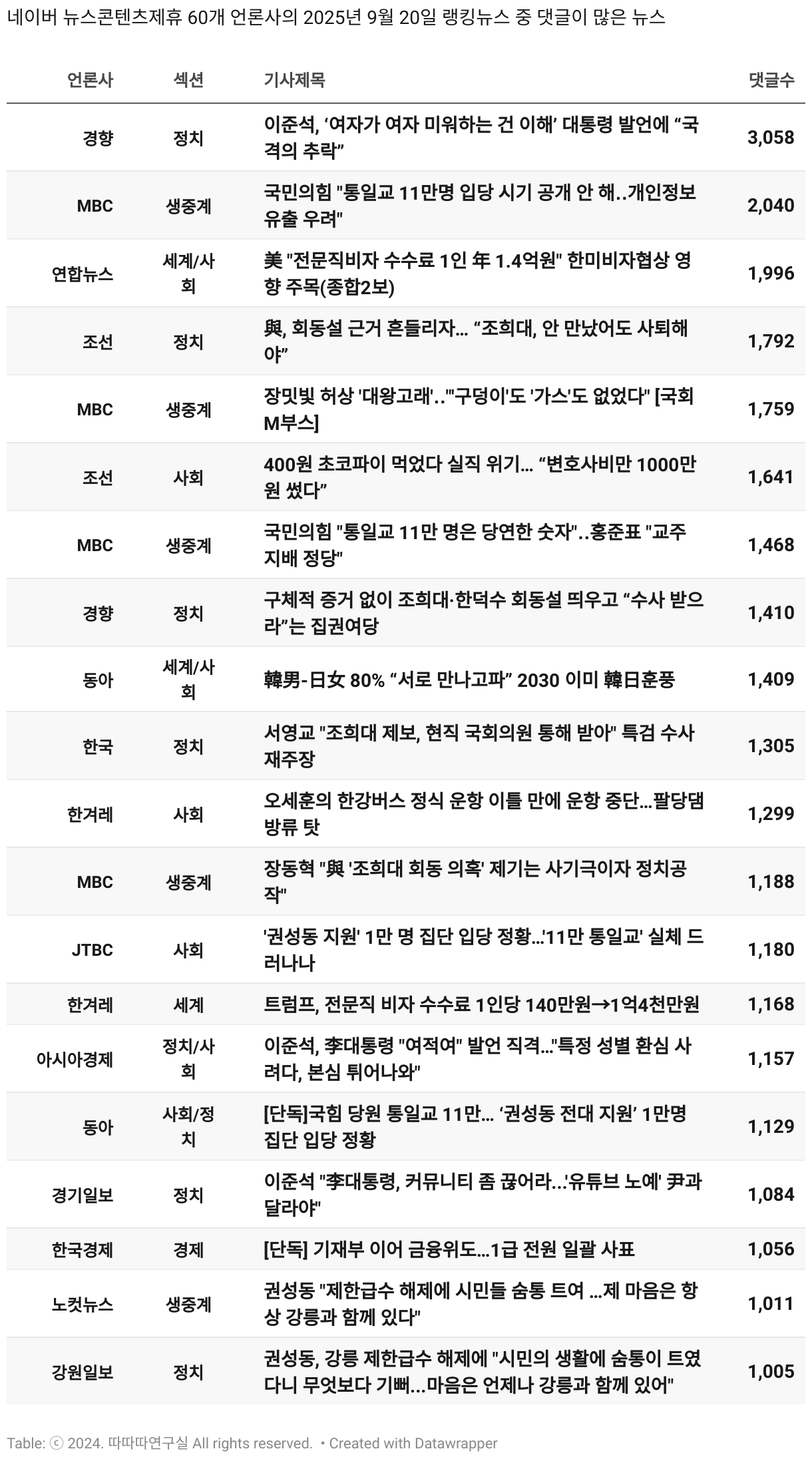 네이버 뉴스콘텐츠제휴 60개 언론사의 2025년 9월 20일 랭킹뉴스 중 댓글이 많은 뉴스

| 언론사 | 섹션 | 기사제목 | 댓글수 |
|---|---|---|---|
| 경향 | 정치 | 이준석, ‘여자가 여자 미워하는 건 이해’ 대통령 발언에 “국격의 추락” | 3,058 |
| MBC | 생중계 | 국민의힘 "통일교 11만명 입당 시기 공개 안 해..개인정보 유출 우려" | 2,040 |
| 연합뉴스 | 세계/사회 | 美 "전문직비자 수수료 1인 年 1.4억원" 한미비자협상 영향 주목(종합2보) | 1,996 |
| 조선 | 정치 | 與, 회동설 근거 흔들리자... “조희대, 안 만났어도 사퇴해야” | 1,792 |
| MBC | 생중계 | 장밋빛 허상 '대왕고래'.."'구덩이'도 '가스'도 없었다" [국회M부스] | 1,759 |
| 조선 | 사회 | 400원 초코파이 먹었다 실직 위기... “변호사비만 1000만원 썼다” | 1,641 |
| MBC | 생중계 | 국민의힘 "통일교 11만 명은 당연한 숫자"..홍준표 "교주 지배 정당" | 1,468 |
| 경향 | 정치 | 구체적 증거 없이 조희대·한덕수 회동설 띄우고 “수사 받으라”는 집권여당 | 1,410 |
| 동아 | 세계/사회 | 韓男-日女 80% “서로 만나고파” 2030 이미 韓日훈풍 | 1,409 |
| 한국 | 정치 | 서영교 "조희대 제보, 현직 국회의원 통해 받아" 특검 수사 재주장 | 1,305 |
| 한겨레 | 사회 | 오세훈의 한강버스 정식 운항 이틀 만에 운항 중단...팔당댐 방류 탓 | 1,299 |
| MBC | 생중계 | 장동혁 "與 '조희대 회동 의혹' 제기는 사기극이자 정치공작" | 1,188 |
| JTBC | 사회 | '권성동 지원' 1만 명 집단 입당 정황...'11만 통일교' 실체 드러나나 | 1,180 |
| 한겨레 | 세계 | 트럼프, 전문직 비자 수수료 1인당 140만원→1억4천만원 | 1,168 |
| 아시아경제 | 정치/사회 | 이준석, 李대통령 "여적여" 발언 직격..."특정 성별 환심 사려다, 본심 튀어나와" | 1,157 |
| 동아 | 사회/정치 | [단독]국힘 당원 통일교 11만... ‘권성동 전대 지원’ 1만명 집단 입당 정황 | 1,129 |
| 경기일보 | 정치 | 이준석 "李대통령, 커뮤니티 좀 끊어라...'유튜브 노예' 尹과 달라야" | 1,084 |
| 한국경제 | 경제 | [단독] 기재부 이어 금융위도...1급 전원 일괄 사표 | 1,056 |
| 노컷뉴스 | 생중계 | 권성동 "제한급수 해제에 시민들 숨통 트여 ...제 마음은 항상 강릉과 함께 있다" | 1,011 |
| 강원일보 | 정치 | 권성동, 강릉 제한급수 해제에 "시민의 생활에 숨통이 트였다니 무엇보다 기뻐...마음은 언제나 강릉과 함께 있어" | 1,005 |

Table: ⓒ 2024. 따따따연구실 All rights reserved. • Created with Datawrapper